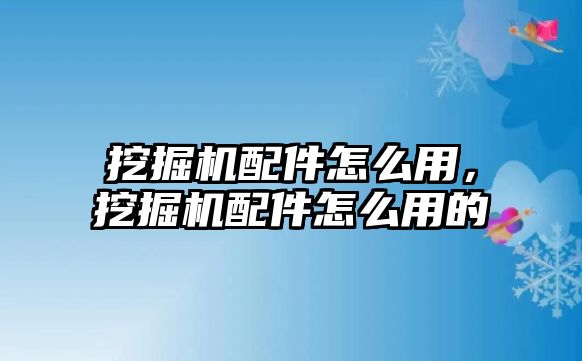 挖掘机配件怎么用，挖掘机配件怎么用的